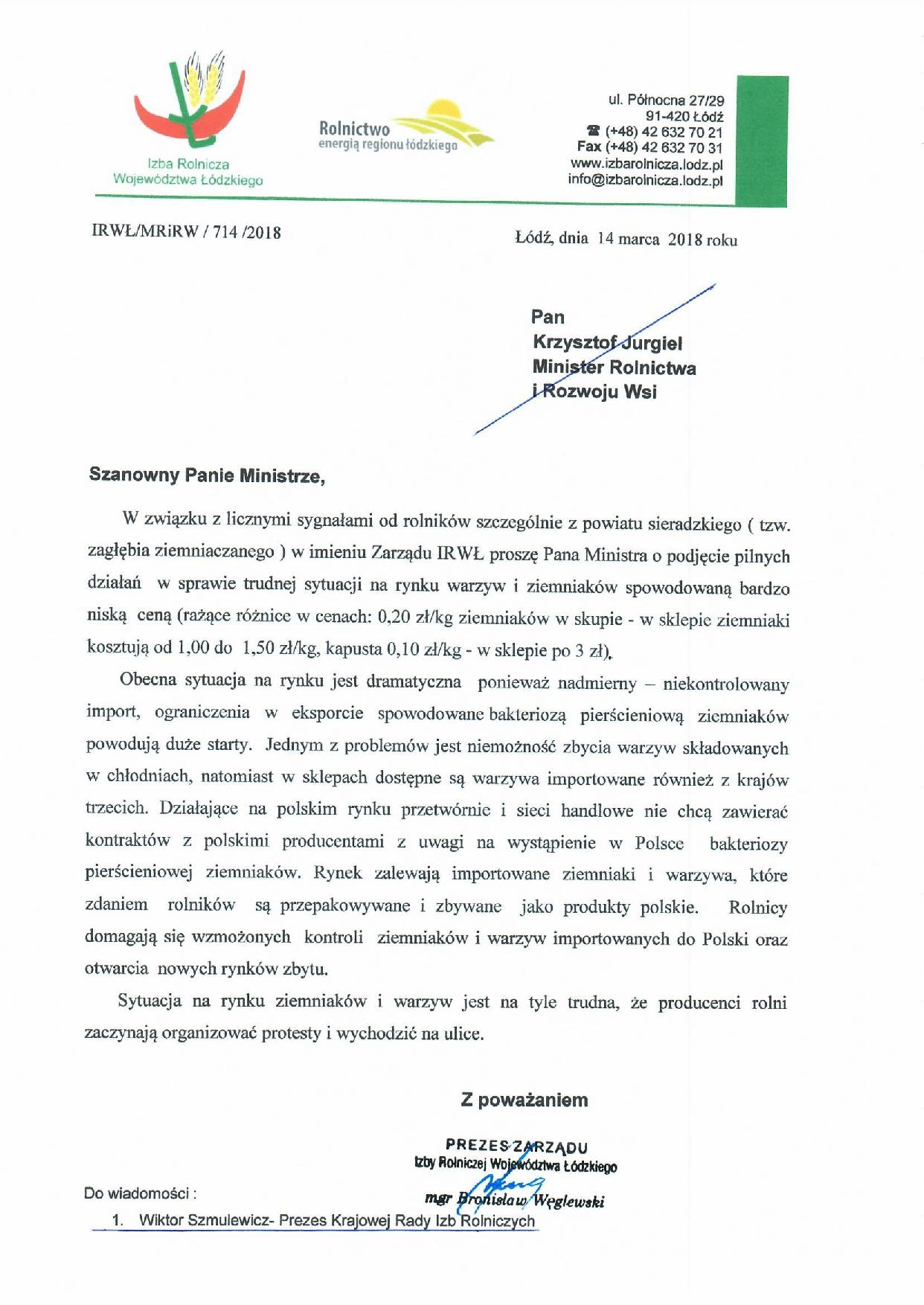 Izba Rolnicza Województwa Łódzkiego

Rolnictwo
energią regionu łódzkiego

ul. Północna 27/29
91-420 Łódź
☎ (+48) 42 632 70 21
Fax (+48) 42 632 70 31
www.izbarolnicza.lodz.pl
info@izbarolnicza.lodz.pl

IRWŁ/MRiRW / 714 /2018

Łódź, dnia 14 marca 2018 roku

Pan
Krzysztof Jurgiel
Minister Rolnictwa
i Rozwoju Wsi

Szanowny Panie Ministrze,

W związku z licznymi sygnałami od rolników szczególnie z powiatu sieradzkiego ( tzw. zagłębia ziemniaczanego ) w imieniu Zarządu IRWŁ proszę Pana Ministra o podjęcie pilnych działań w sprawie trudnej sytuacji na rynku warzyw i ziemniaków spowodowaną bardzo niską ceną (rażące różnice w cenach: 0,20 zł/kg ziemniaków w skupie - w sklepie ziemniaki kosztują od 1,00 do 1,50 zł/kg, kapusta 0,10 zł/kg - w sklepie po 3 zł).

Obecna sytuacja na rynku jest dramatyczna ponieważ nadmierny – niekontrolowany import, ograniczenia w eksporcie spowodowane bakteriozą pierścieniową ziemniaków powodują duże starty. Jednym z problemów jest niemożność zbycia warzyw składowanych w chłodniach, natomiast w sklepach dostępne są warzywa importowane również z krajów trzecich. Działające na polskim rynku przetwórnie i sieci handlowe nie chcą zawierać kontraktów z polskimi producentami z uwagi na wystąpienie w Polsce bakteriozy pierścieniowej ziemniaków. Rynek zalewają importowane ziemniaki i warzywa, które zdaniem rolników są przepakowywane i zbywane jako produkty polskie. Rolnicy domagają się wzmożonych kontroli ziemniaków i warzyw importowanych do Polski oraz otwarcia nowych rynków zbytu.

Sytuacja na rynku ziemniaków i warzyw jest na tyle trudna, że producenci rolni zaczynają organizować protesty i wychodzić na ulice.

Z poważaniem

PREZES ZARZĄDU
Izby Rolniczej Województwa Łódzkiego
mgr Bronisław Węglewski

Do wiadomości :
1. Wiktor Szmulewicz- Prezes Krajowej Rady Izb Rolniczych